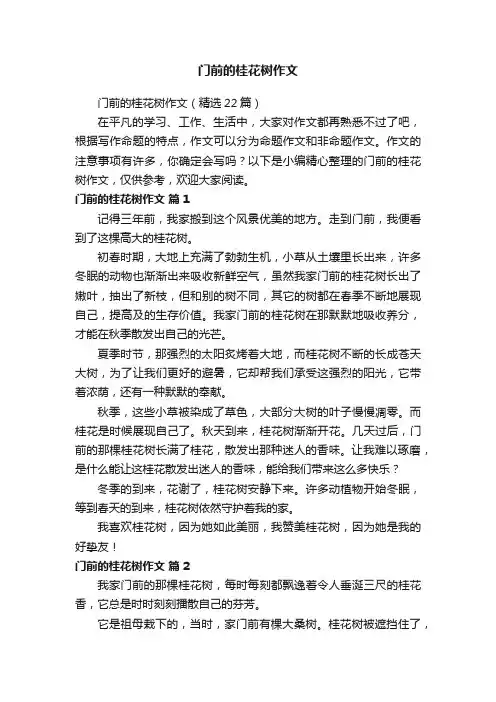 门前的桂花树作文

门前的桂花树作文（精选22篇）

在平凡的学习、工作、生活中，大家对作文都再熟悉不过了吧，根据写作命题的特点，作文可以分为命题作文和非命题作文。作文的注意事项有许多，你确定会写吗？以下是小编精心整理的门前的桂花树作文，仅供参考，欢迎大家阅读。

门前的桂花树作文 篇1

记得三年前，我家搬到这个风景优美的地方。走到门前，我便看到了这棵高大的桂花树。

初春时期，大地上充满了勃勃生机，小草从土壤里长出来，许多冬眠的动物也渐渐出来吸收新鲜空气，虽然我家门前的桂花树长出了嫩叶，抽出了新枝，但和别的树不同，其它的树都在春季不断地展现自己，提高及的生存价值。我家门前的桂花树在那默默地吸收养分，才能在秋季散发出自己的光芒。

夏季时节，那强烈的太阳炙烤着大地，而桂花树不断的长成苍天大树，为了让我们更好的避暑，它却帮我们承受这强烈的阳光，它带着浓荫，还有一种默默的奉献。

秋季，这些小草被染成了草色，大部分大树的叶子慢慢凋零。而桂花是时候展现自己了。秋天到来，桂花树渐渐开花。几天过后，门前的那棵桂花树长满了桂花，散发出那种迷人的香味。让我难以琢磨，是什么能让这桂花散发出迷人的香味，能给我们带来这么多快乐？

冬季的到来，花谢了，桂花树安静下来。许多动植物开始冬眠，等到春天的到来，桂花树依然守护着我的家。

我喜欢桂花树，因为她如此美丽，我赞美桂花树，因为她是我的好挚友！

门前的桂花树作文 篇2

我家门前的那棵桂花树，每时每刻都飘逸着令人垂涎三尺的桂花香，它总是时时刻刻播散自己的芬芳。

它是祖母栽下的，当时，家门前有棵大桑树。桂花树被遮挡住了，